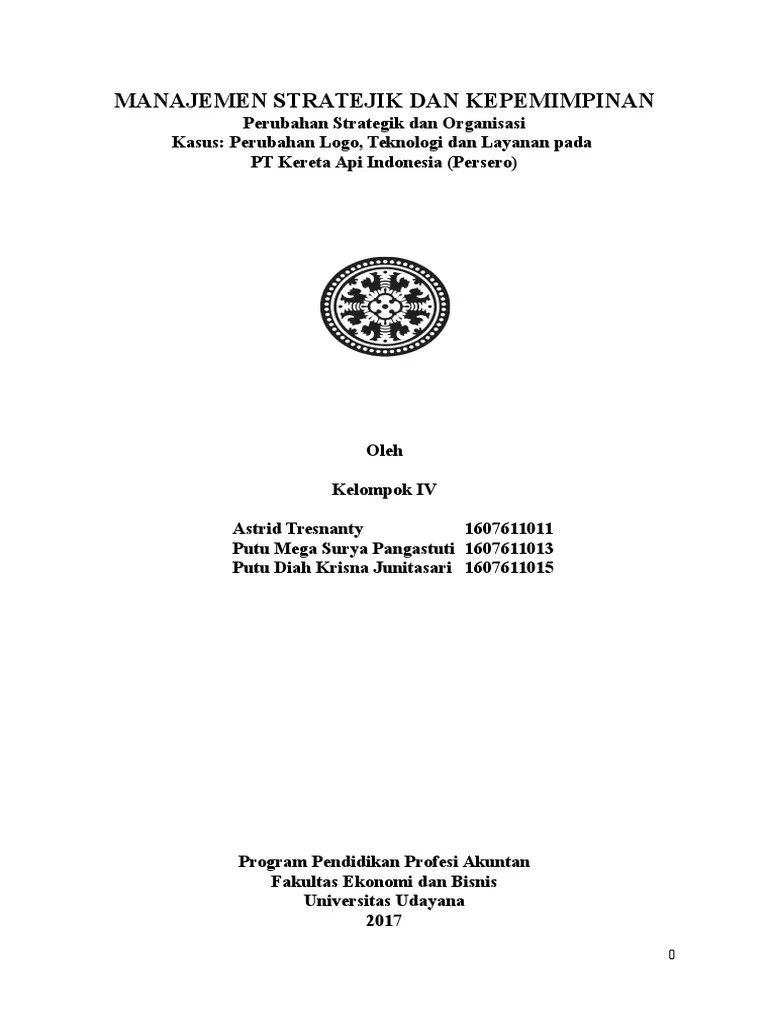 MANAJEMEN STRATEJIK DAN KEPEMIMPINAN
Perubahan Strategik dan Organisasi
Kasus: Perubahan Logo, Teknologi dan Layanan pada
PT Kereta Api Indonesia (Persero)

Oleh

Kelompok IV

Astrid Tresnanty 1607611011
Putu Mega Surya Pangastuti 1607611013
Putu Diah Krisna Junitasari 1607611015

Program Pendidikan Profesi Akuntan
Fakultas Ekonomi dan Bisnis
Universitas Udayana
2017

0